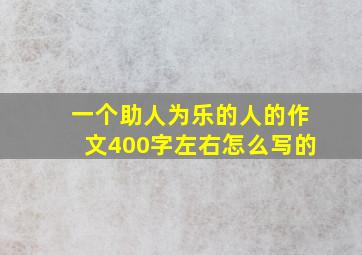 一个助人为乐的人的作文400字左右怎么写的